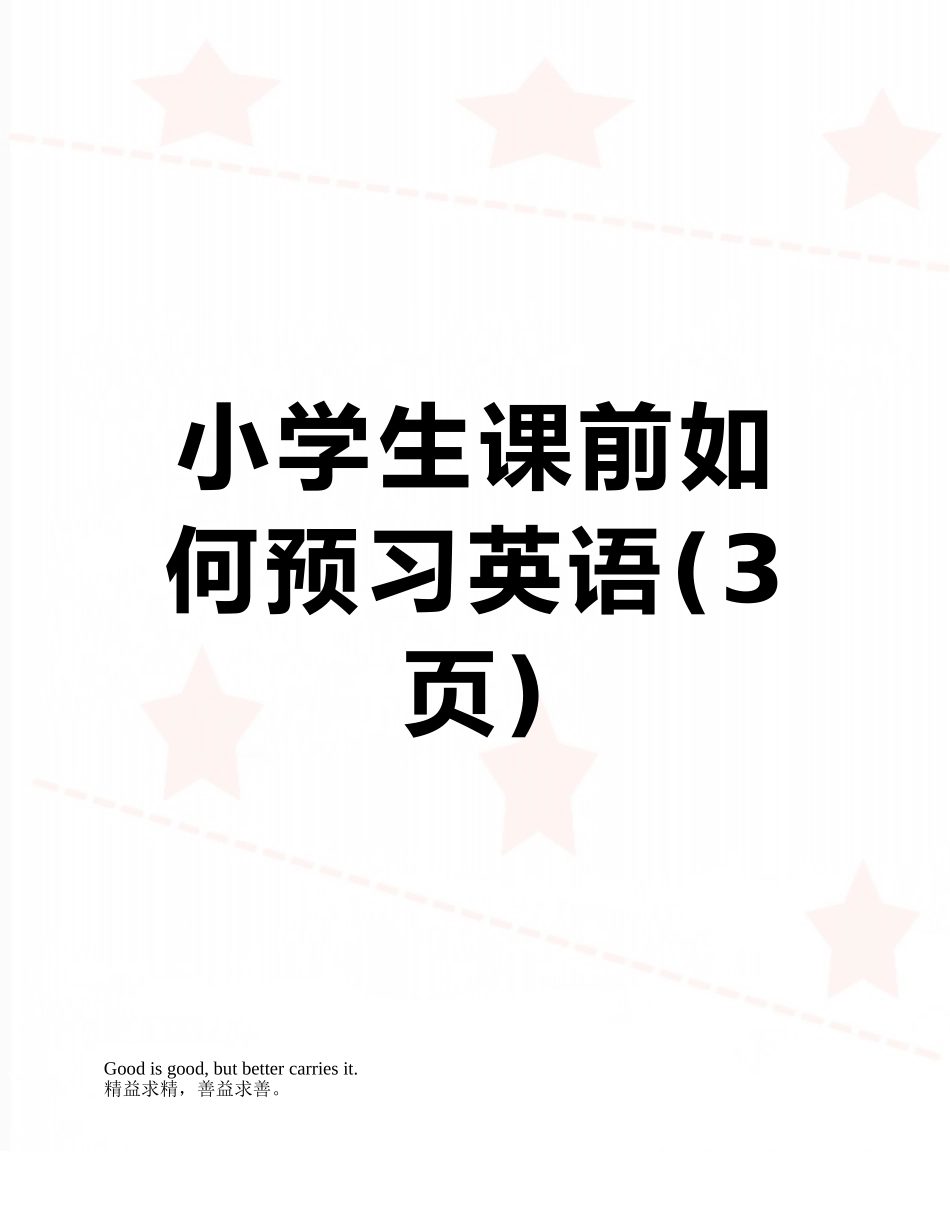 小学生课前如何预习英语(3页)

Good is good, but better carries it.
精益求精，善益求善。